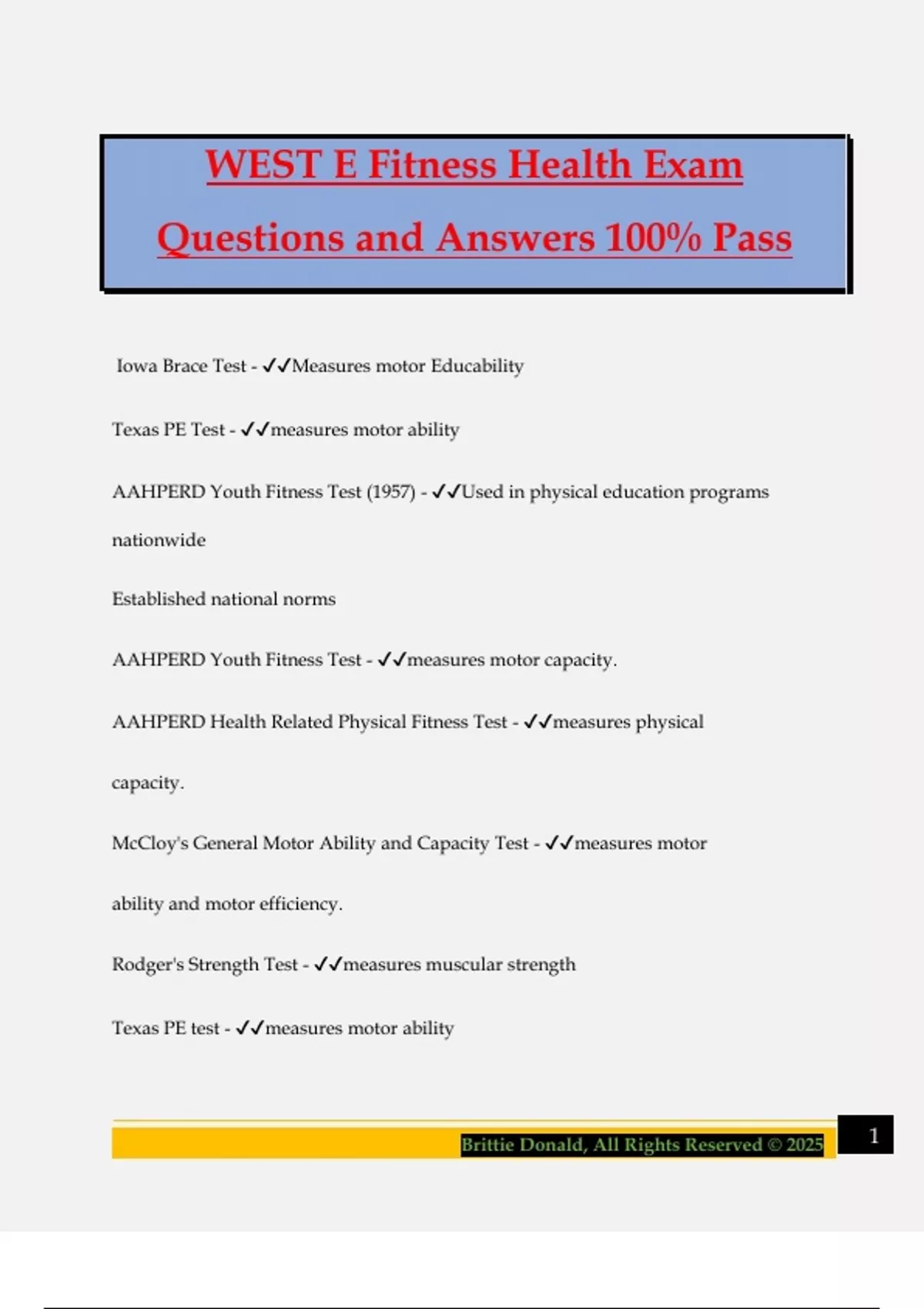 WEST E Fitness Health Exam Questions and Answers 100% Pass

Iowa Brace Test - ✓✓Measures motor Educability

Texas PE Test - ✓✓measures motor ability

AAHPERD Youth Fitness Test (1957) - ✓✓Used in physical education programs nationwide

Established national norms

AAHPERD Youth Fitness Test - ✓✓measures motor capacity.

AAHPERD Health Related Physical Fitness Test - ✓✓measures physical capacity.

McCloy's General Motor Ability and Capacity Test - ✓✓measures motor ability and motor efficiency.

Rodger's Strength Test - ✓✓measures muscular strength

Texas PE test - ✓✓measures motor ability

Brittie Donald, All Rights Reserved © 2025

1